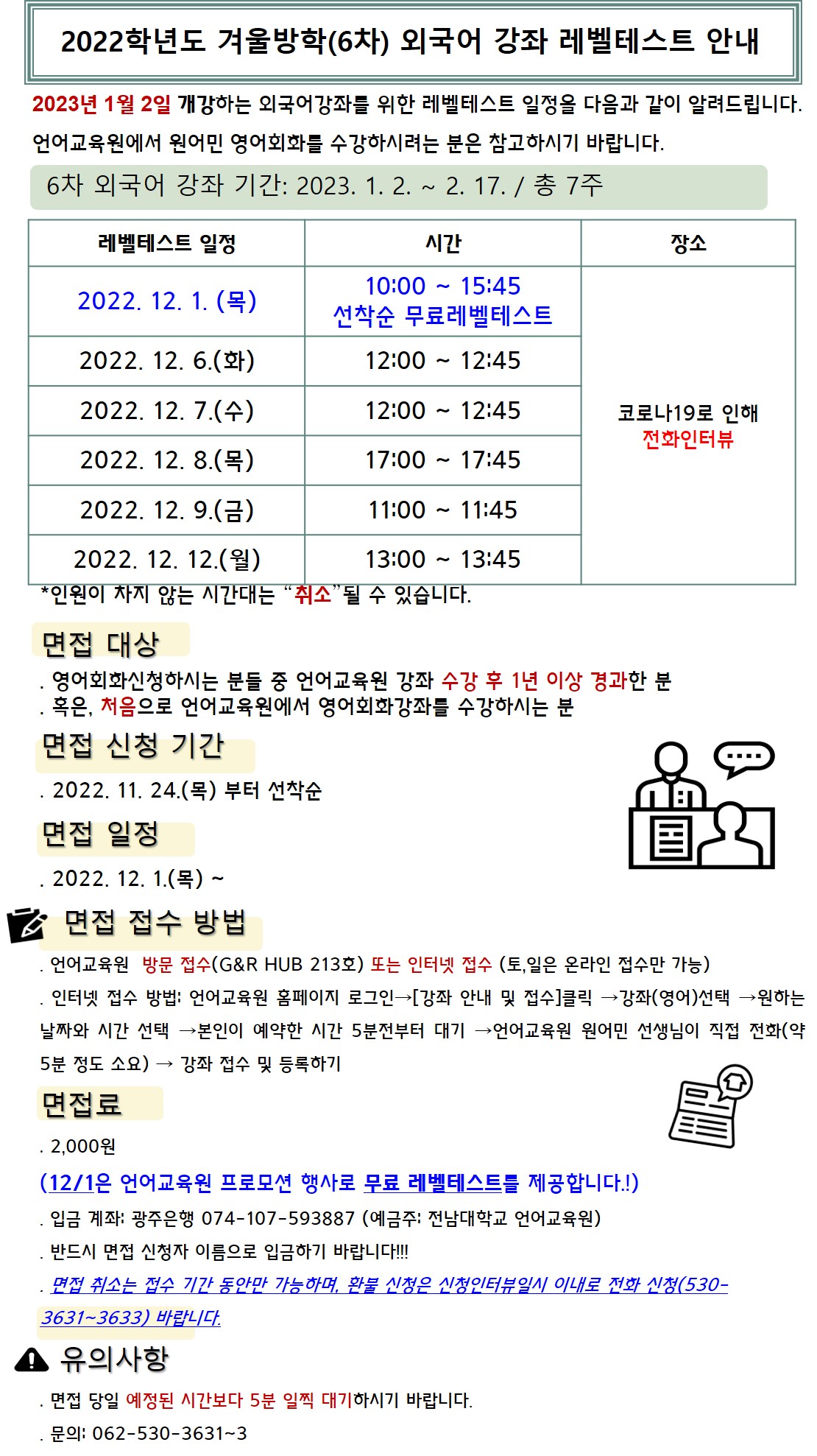 2022학년도 겨울방학(6차) 외국어 강좌 레벨테스트 안내

2023년 1월 2일 개강하는 외국어강좌를 위한 레벨테스트 일정을 다음과 같이 알려드립니다. 언어교육원에서 원어민 영어회화를 수강하시려는 분은 참고하시기 바랍니다.

6차 외국어 강좌 기간: 2023. 1. 2. ~ 2. 17. / 총 7주

| 레벨테스트 일정 | 시간 | 장소 |
|---|---|---|
| 2022. 12. 1. (목) | 10:00 ~ 15:45 선착순 무료레벨테스트 | 코로나19로 인해 전화인터뷰 |
| 2022. 12. 6.(화) | 12:00 ~ 12:45 | |
| 2022. 12. 7.(수) | 12:00 ~ 12:45 | |
| 2022. 12. 8.(목) | 17:00 ~ 17:45 | |
| 2022. 12. 9.(금) | 11:00 ~ 11:45 | |
| 2022. 12. 12.(월) | 13:00 ~ 13:45 | |

*인원이 차지 않는 시간대는 "취소"될 수 있습니다.

면접 대상

. 영어회화신청하시는 분들 중 언어교육원 강좌 수강 후 1년 이상 경과한 분
. 혹은, 처음으로 언어교육원에서 영어회화강좌를 수강하시는 분

면접 신청 기간

. 2022. 11. 24.(목) 부터 선착순

면접 일정

. 2022. 12. 1.(목) ~

면접 접수 방법

. 언어교육원 방문 접수(G&R HUB 213호) 또는 인터넷 접수 (토,일은 온라인 접수만 가능)
. 인터넷 접수 방법: 언어교육원 홈페이지 로그인→[강좌 안내 및 접수]클릭 →강좌(영어)선택 →원하는 날짜와 시간 선택 →본인이 예약한 시간 5분전부터 대기 →언어교육원 원어민 선생님이 직접 전화(약 5분 정도 소요) → 강좌 접수 및 등록하기

면접료

. 2,000원
(12/1은 언어교육원 프로모션 행사로 무료 레벨테스트를 제공합니다.!)
. 입금 계좌: 광주은행 074-107-593887 (예금주: 전남대학교 언어교육원)
. 반드시 면접 신청자 이름으로 입금하기 바랍니다!!!
. 면접 취소는 접수 기간 동안만 가능하며, 환불 신청은 신청인터뷰일시 이내로 전화 신청(530-3631~3633) 바랍니다.

유의사항

. 면접 당일 예정된 시간보다 5분 일찍 대기하시기 바랍니다.
. 문의: 062-530-3631~3